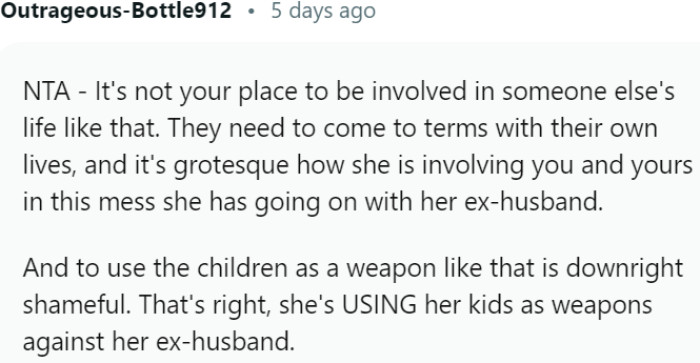 Outrageous-Bottle912 • 5 days ago

NTA - It's not your place to be involved in someone else's life like that. They need to come to terms with their own lives, and it's grotesque how she is involving you and yours in this mess she has going on with her ex-husband.

And to use the children as a weapon like that is downright shameful. That's right, she's USING her kids as weapons against her ex-husband.